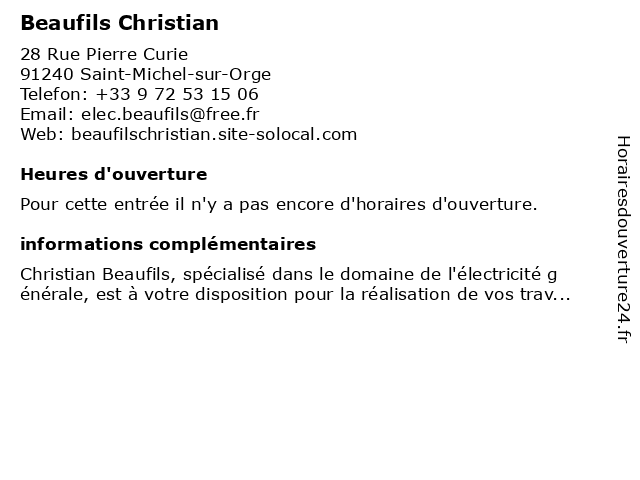 Beaufils Christian

28 Rue Pierre Curie
91240 Saint-Michel-sur-Orge
Telefon: +33 9 72 53 15 06
Email: elec.beaufils@free.fr
Web: beaufilschristian.site-solocal.com

Heures d'ouverture

Pour cette entrée il n'y a pas encore d'horaires d'ouverture.

informations complémentaires

Christian Beaufils, spécialisé dans le domaine de l'électricité g énérale, est à votre disposition pour la réalisation de vos trav...

Horairesdouverture24.fr